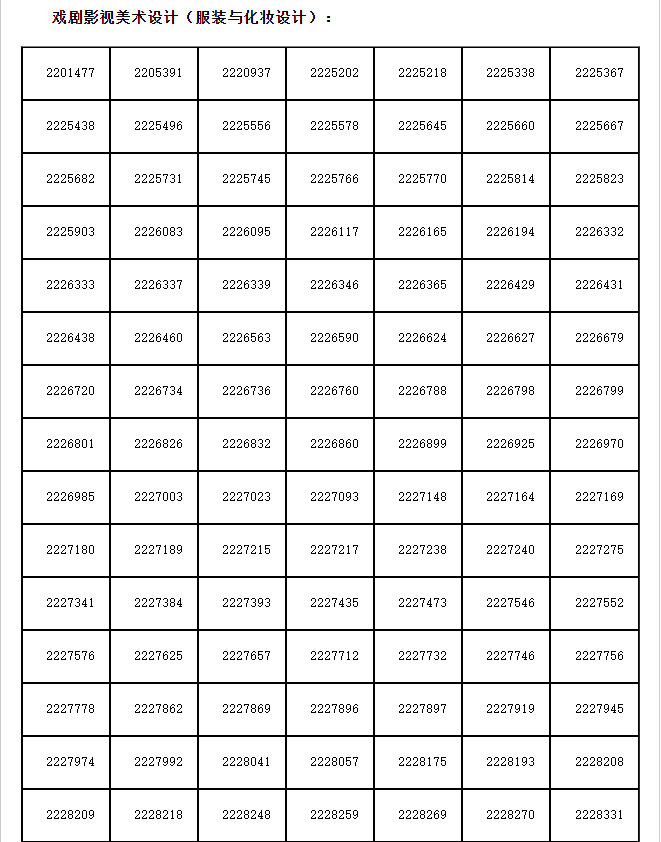 戏剧影视美术设计（服装与化妆设计）：

| 2201477 | 2205391 | 2220937 | 2225202 | 2225218 | 2225338 | 2225367 |
|---|---|---|---|---|---|---|
| 2225438 | 2225496 | 2225556 | 2225578 | 2225645 | 2225660 | 2225667 |
| 2225682 | 2225731 | 2225745 | 2225766 | 2225770 | 2225814 | 2225823 |
| 2225903 | 2226083 | 2226095 | 2226117 | 2226165 | 2226194 | 2226332 |
| 2226333 | 2226337 | 2226339 | 2226346 | 2226365 | 2226429 | 2226431 |
| 2226438 | 2226460 | 2226563 | 2226590 | 2226624 | 2226627 | 2226679 |
| 2226720 | 2226734 | 2226736 | 2226760 | 2226788 | 2226798 | 2226799 |
| 2226801 | 2226826 | 2226832 | 2226860 | 2226899 | 2226925 | 2226970 |
| 2226985 | 2227003 | 2227023 | 2227093 | 2227148 | 2227164 | 2227169 |
| 2227180 | 2227189 | 2227215 | 2227217 | 2227238 | 2227240 | 2227275 |
| 2227341 | 2227384 | 2227393 | 2227435 | 2227473 | 2227546 | 2227552 |
| 2227576 | 2227625 | 2227657 | 2227712 | 2227732 | 2227746 | 2227756 |
| 2227778 | 2227862 | 2227869 | 2227896 | 2227897 | 2227919 | 2227945 |
| 2227974 | 2227992 | 2228041 | 2228057 | 2228175 | 2228193 | 2228208 |
| 2228209 | 2228218 | 2228248 | 2228259 | 2228269 | 2228270 | 2228331 |